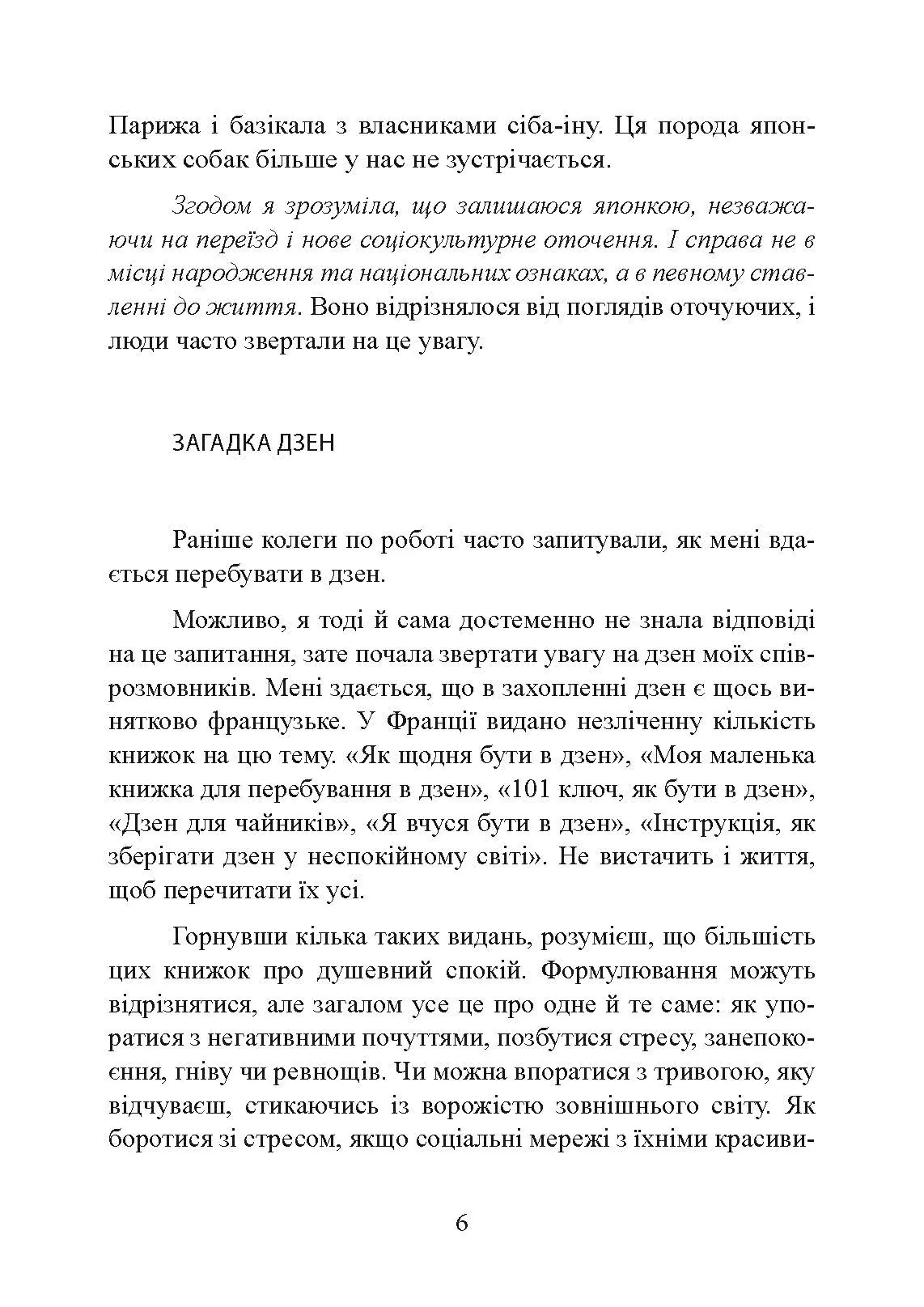 Парижа і базікала з власниками сіба-іну. Ця порода японських собак більше у нас не зустрічається.

Згодом я зрозуміла, що залишаюся японкою, незважаючи на переїзд і нове соціокультурне оточення. І справа не в місці народження та національних ознаках, а в певному ставленні до життя. Воно відрізнялося від поглядів оточуючих, і люди часто звертали на це увагу.

ЗАГАДКА ДЗЕН

Раніше колеги по роботі часто запитували, як мені вдається перебувати в дзен.

Можливо, я тоді й сама достеменно не знала відповіді на це запитання, зате почала звертати увагу на дзен моїх співрозмовників. Мені здається, що в захопленні дзен є щось винятково французьке. У Франції видано незліченну кількість книжок на цю тему. «Як щодня бути в дзен», «Моя маленька книжка для перебування в дзен», «101 ключ, як бути в дзен», «Дзен для чайників», «Я вчуся бути в дзен», «Інструкція, як зберігати дзен у неспокійному світі». Не вистачить і життя, щоб перечитати їх усі.

Горнувши кілька таких видань, розумієш, що більшість цих книжок про душевний спокій. Формулювання можуть відрізнятися, але загалом усе це про одне й те саме: як упоратися з негативними почуттями, позбутися стресу, занепокоєння, гніву чи ревнощів. Чи можна впоратися з тривогою, яку відчуваєш, стикаючись із ворожістю зовнішнього світу. Як боротися зі стресом, якщо соціальні мережі з їхніми красиви-

6